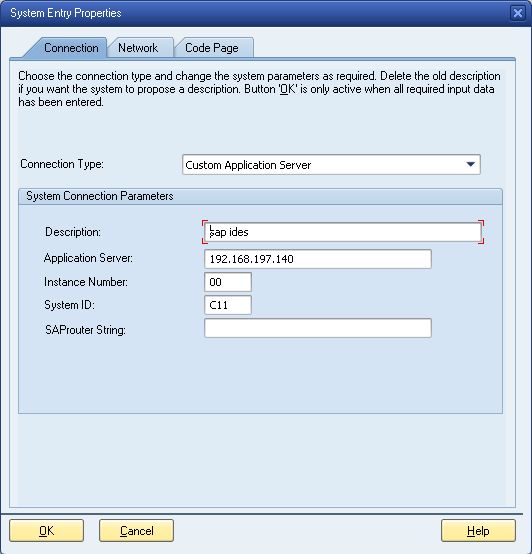 System Entry Properties

Connection Network Code Page

Choose the connection type and change the system parameters as required. Delete the old description if you want the system to propose a description. Button 'OK' is only active when all required input data has been entered.

Connection Type: Custom Application Server

System Connection Parameters

Description: sap ides

Application Server: 192.168.197.140

Instance Number: 00

System ID: C11

SAProuter String:

OK Cancel Help